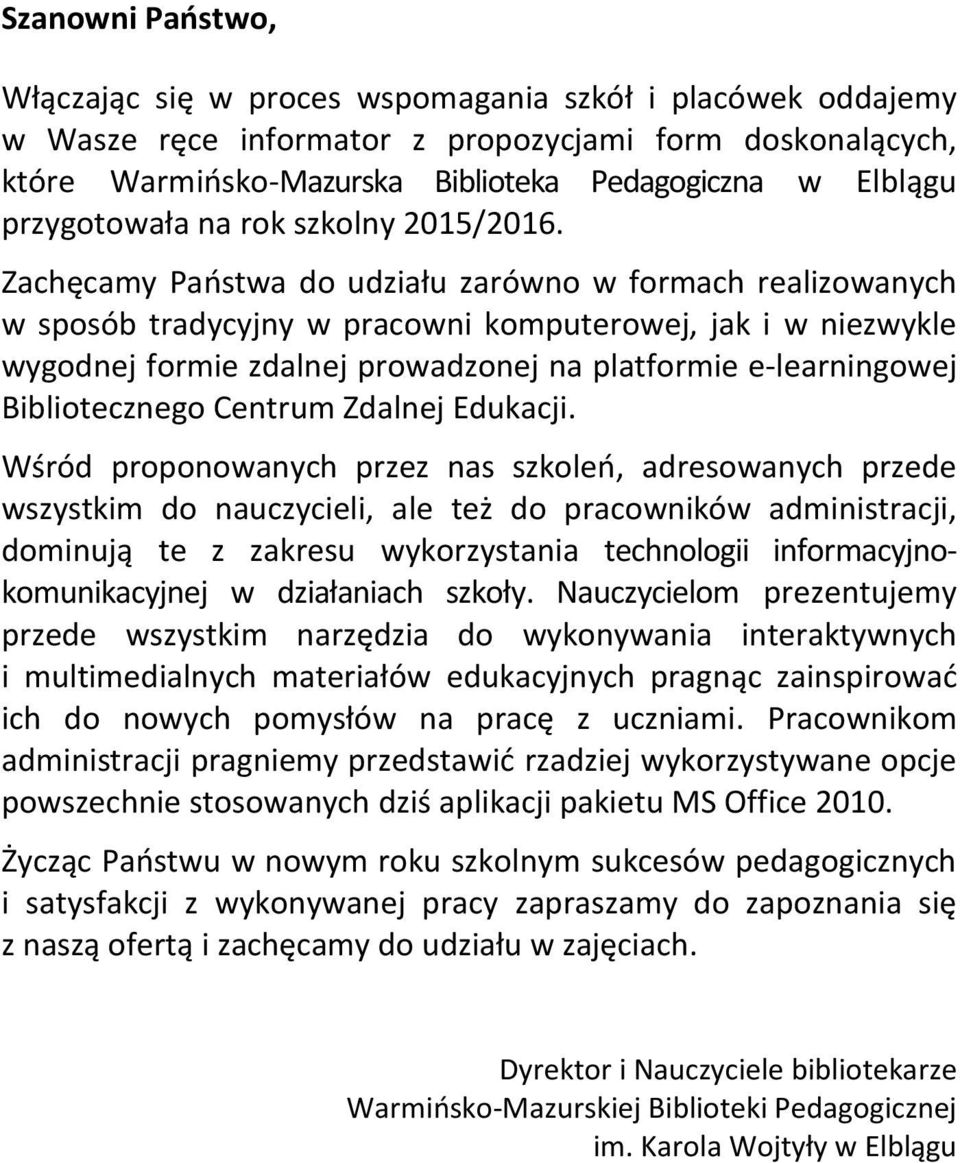 Szanowni Państwo,

Włączając się w proces wspomagania szkół i placówek oddajemy w Wasze ręce informator z propozycjami form doskonalących, które Warmińsko-Mazurska Biblioteka Pedagogiczna w Elblągu przygotowała na rok szkolny 2015/2016.

Zachęcamy Państwa do udziału zarówno w formach realizowanych w sposób tradycyjny w pracowni komputerowej, jak i w niezwykle wygodnej formie zdalnej prowadzonej na platformie e-learningowej Bibliotecznego Centrum Zdalnej Edukacji.

Wśród proponowanych przez nas szkoleń, adresowanych przede wszystkim do nauczycieli, ale też do pracowników administracji, dominują te z zakresu wykorzystania technologii informacyjno-komunikacyjnej w działaniach szkoły. Nauczycielom prezentujemy przede wszystkim narzędzia do wykonywania interaktywnych i multimedialnych materiałów edukacyjnych pragnąc zainspirować ich do nowych pomysłów na pracę z uczniami. Pracownikom administracji pragniemy przedstawić rzadziej wykorzystywane opcje powszechnie stosowanych dziś aplikacji pakietu MS Office 2010.

Życząc Państwu w nowym roku szkolnym sukcesów pedagogicznych i satysfakcji z wykonywanej pracy zapraszamy do zapoznania się z naszą ofertą i zachęcamy do udziału w zajęciach.

Dyrektor i Nauczyciele bibliotekarze
Warmińsko-Mazurskiej Biblioteki Pedagogicznej
im. Karola Wojtyły w Elblągu